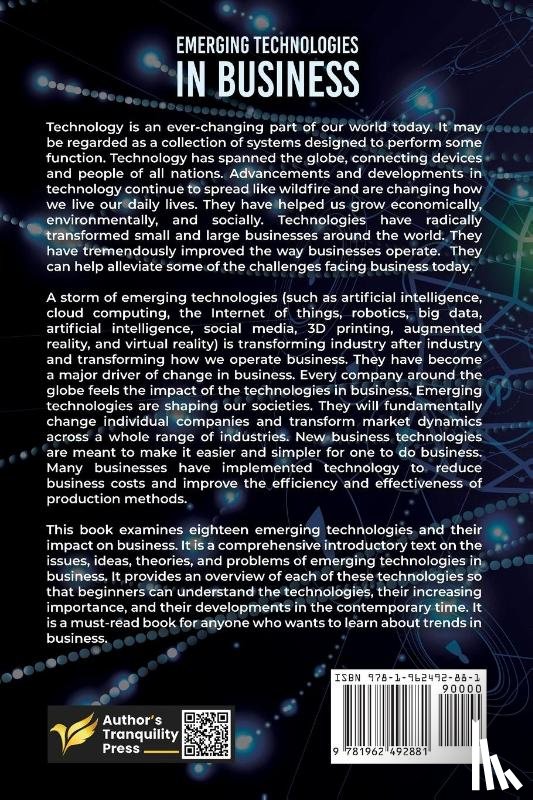 EMERGING TECHNOLOGIES
IN BUSINESS

Technology is an ever-changing part of our world today. It may be regarded as a collection of systems designed to perform some function. Technology has spanned the globe, connecting devices and people of all nations. Advancements and developments in technology continue to spread like wildfire and are changing how we live our daily lives. They have helped us grow economically, environmentally, and socially. Technologies have radically transformed small and large businesses around the world. They have tremendously improved the way businesses operate. They can help alleviate some of the challenges facing business today.

A storm of emerging technologies (such as artificial intelligence, cloud computing, the Internet of things, robotics, big data, artificial intelligence, social media, 3D printing, augmented reality, and virtual reality) is transforming industry after industry and transforming how we operate business. They have become a major driver of change in business. Every company around the globe feels the impact of the technologies in business. Emerging technologies are shaping our societies. They will fundamentally change individual companies and transform market dynamics across a whole range of industries. New business technologies are meant to make it easier and simpler for one to do business. Many businesses have implemented technology to reduce business costs and improve the efficiency and effectiveness of production methods.

This book examines eighteen emerging technologies and their impact on business. It is a comprehensive introductory text on the issues, ideas, theories, and problems of emerging technologies in business. It provides an overview of each of these technologies so that beginners can understand the technologies, their increasing importance, and their developments in the contemporary time. It is a must-read book for anyone who wants to learn about trends in business.

Author's Tranquility Press

ISBN 978-1-962492-88-1
90000
9 781962 492881